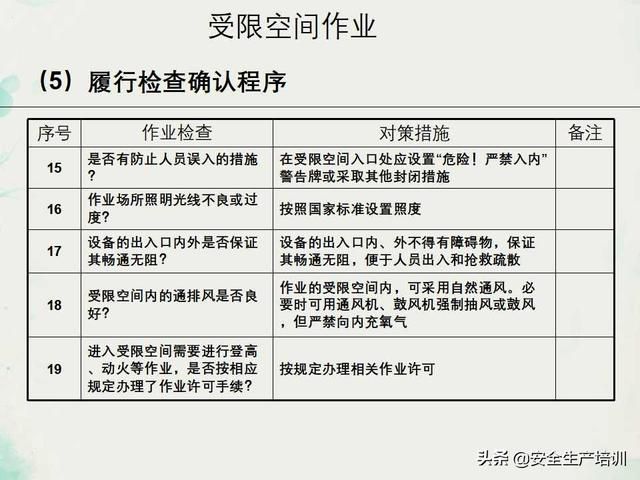 受限空间作业

（5）履行检查确认程序

| 序号 | 作业检查 | 对策措施 | 备注 |
|---|---|---|---|
| 15 | 是否有防止人员误入的措施？ | 在受限空间入口处应设置“危险！严禁入内”警告牌或采取其他封闭措施 | |
| 16 | 作业场所照明光线不良或过度？ | 按照国家标准设置照度 | |
| 17 | 设备的出入口内外是否保证其畅通无阻？ | 设备的出入口内、外不得有障碍物，保证其畅通无阻，便于人员出入和抢救疏散 | |
| 18 | 受限空间内的通排风是否良好？ | 作业的受限空间内，可采用自然通风。必要时可用通风机、鼓风机强制抽风或鼓风，但严禁向内充氧气 | |
| 19 | 进入受限空间需要进行登高、动火等作业，是否按相应规定办理了作业许可手续？ | 按规定办理相关作业许可 | |

头条 @安全生产培训